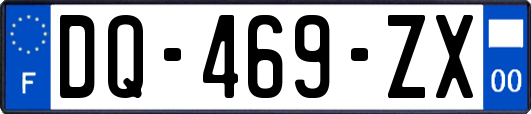 F
DQ-469-ZX
00